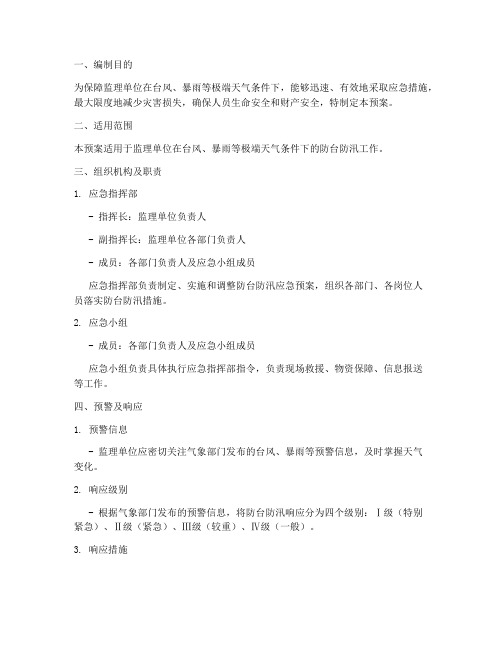 一、编制目的

为保障监理单位在台风、暴雨等极端天气条件下，能够迅速、有效地采取应急措施，最大限度地减少灾害损失，确保人员生命安全和财产安全，特制定本预案。

二、适用范围

本预案适用于监理单位在台风、暴雨等极端天气条件下的防台防汛工作。

三、组织机构及职责

1. 应急指挥部

- 指挥长：监理单位负责人

- 副指挥长：监理单位各部门负责人

- 成员：各部门负责人及应急小组成员

应急指挥部负责制定、实施和调整防台防汛应急预案，组织各部门、各岗位人员落实防台防汛措施。

2. 应急小组

- 成员：各部门负责人及应急小组成员

应急小组负责具体执行应急指挥部指令，负责现场救援、物资保障、信息报送等工作。

四、预警及响应

1. 预警信息

- 监理单位应密切关注气象部门发布的台风、暴雨等预警信息，及时掌握天气变化。

2. 响应级别

- 根据气象部门发布的预警信息，将防台防汛响应分为四个级别：Ⅰ级（特别紧急）、Ⅱ级（紧急）、Ⅲ级（较重）、Ⅳ级（一般）。

3. 响应措施